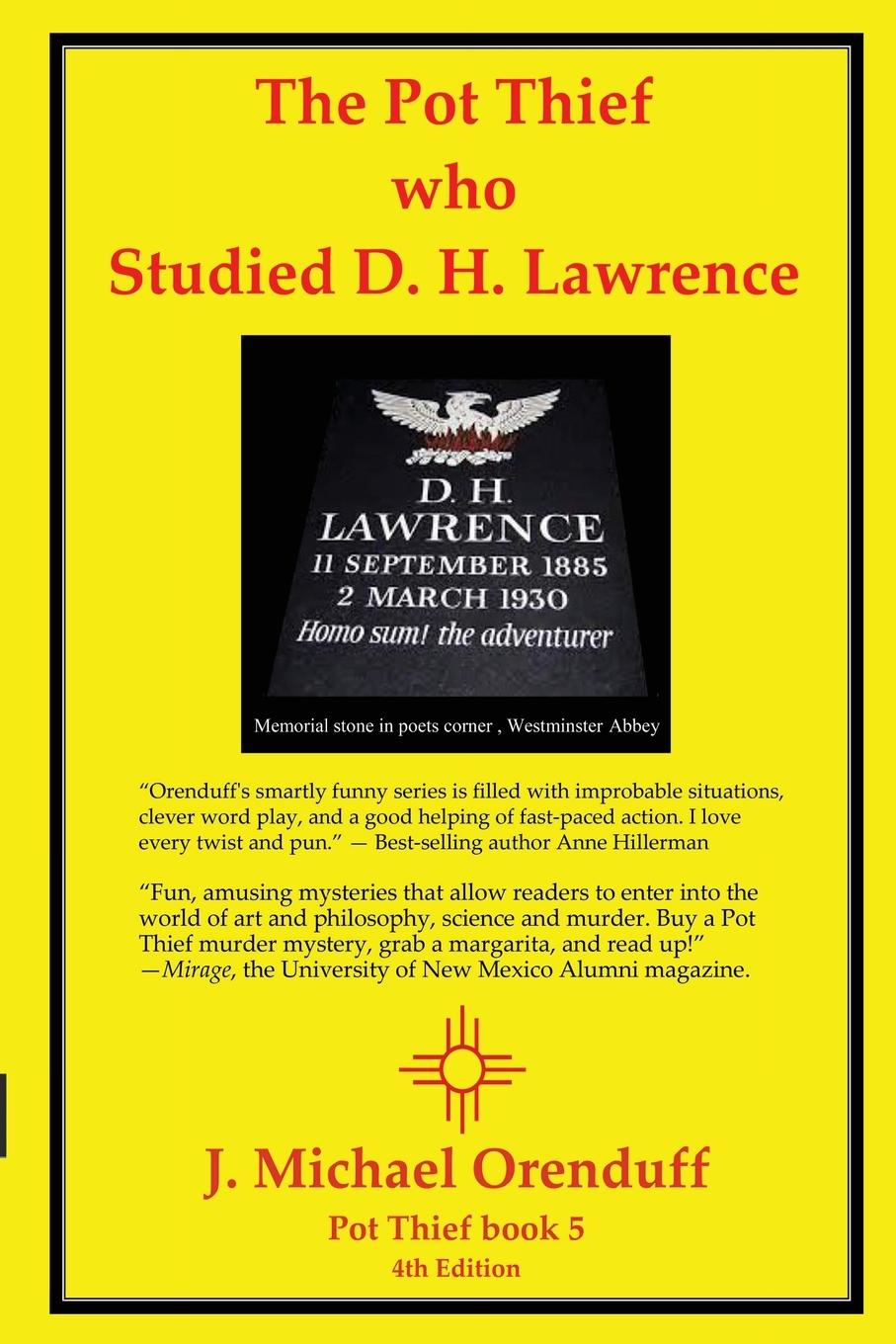 The Pot Thief who Studied D. H. Lawrence

D. H.
LAWRENCE
11 SEPTEMBER 1885
2 MARCH 1930
Homo sum! the adventurer

Memorial stone in poets corner , Westminster Abbey

"Orenduff's smartly funny series is filled with improbable situations, clever word play, and a good helping of fast-paced action. I love every twist and pun." — Best-selling author Anne Hillerman

"Fun, amusing mysteries that allow readers to enter into the world of art and philosophy, science and murder. Buy a Pot Thief murder mystery, grab a margarita, and read up!" —Mirage, the University of New Mexico Alumni magazine.

J. Michael Orenduff

Pot Thief book 5

4th Edition